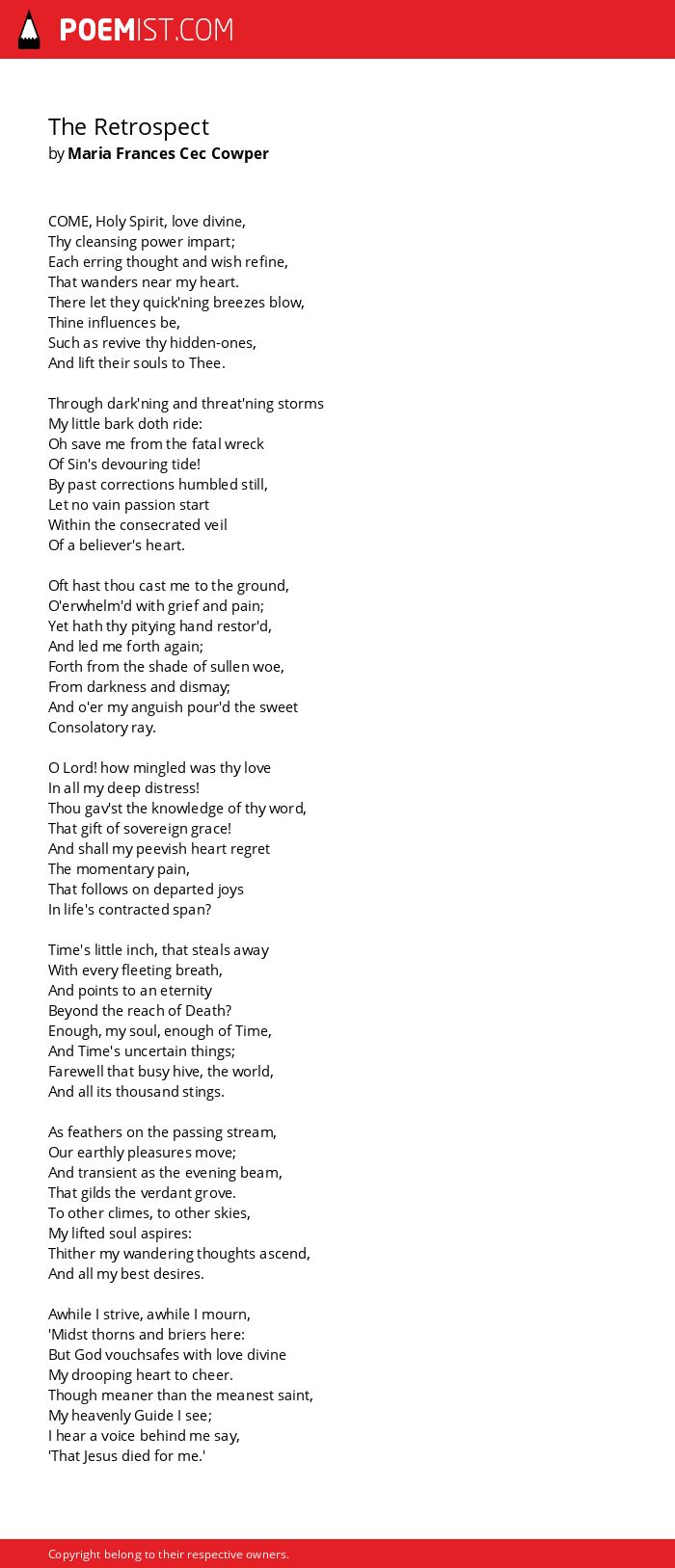 POEMIST.COM

The Retrospect
by Maria Frances Cec Cowper

COME, Holy Spirit, love divine,
Thy cleansing power impart;
Each erring thought and wish refine,
That wanders near my heart.
There let they quick'ning breezes blow,
Thine influences be,
Such as revive thy hidden-ones,
And lift their souls to Thee.

Through dark'ning and threat'ning storms
My little bark doth ride:
Oh save me from the fatal wreck
Of Sin's devouring tide!
By past corrections humbled still,
Let no vain passion start
Within the consecrated veil
Of a believer's heart.

Oft hast thou cast me to the ground,
O'erwhelm'd with grief and pain;
Yet hath thy pitying hand restor'd,
And led me forth again;
Forth from the shade of sullen woe,
From darkness and dismay;
And o'er my anguish pour'd the sweet
Consolatory ray.

O Lord! how mingled was thy love
In all my deep distress!
Thou gav'st the knowledge of thy word,
That gift of sovereign grace!
And shall my peevish heart regret
The momentary pain,
That follows on departed joys
In life's contracted span?

Time's little inch, that steals away
With every fleeting breath,
And points to an eternity
Beyond the reach of Death?
Enough, my soul, enough of Time,
And Time's uncertain things;
Farewell that busy hive, the world,
And all its thousand stings.

As feathers on the passing stream,
Our earthly pleasures move;
And transient as the evening beam,
That gilds the verdant grove.
To other climes, to other skies,
My lifted soul aspires:
Thither my wandering thoughts ascend,
And all my best desires.

Awhile I strive, awhile I mourn,
'Midst thorns and briers here:
But God vouchsafes with love divine
My drooping heart to cheer.
Though meaner than the meanest saint,
My heavenly Guide I see;
I hear a voice behind me say,
'That Jesus died for me.'

Copyright belong to their respective owners.